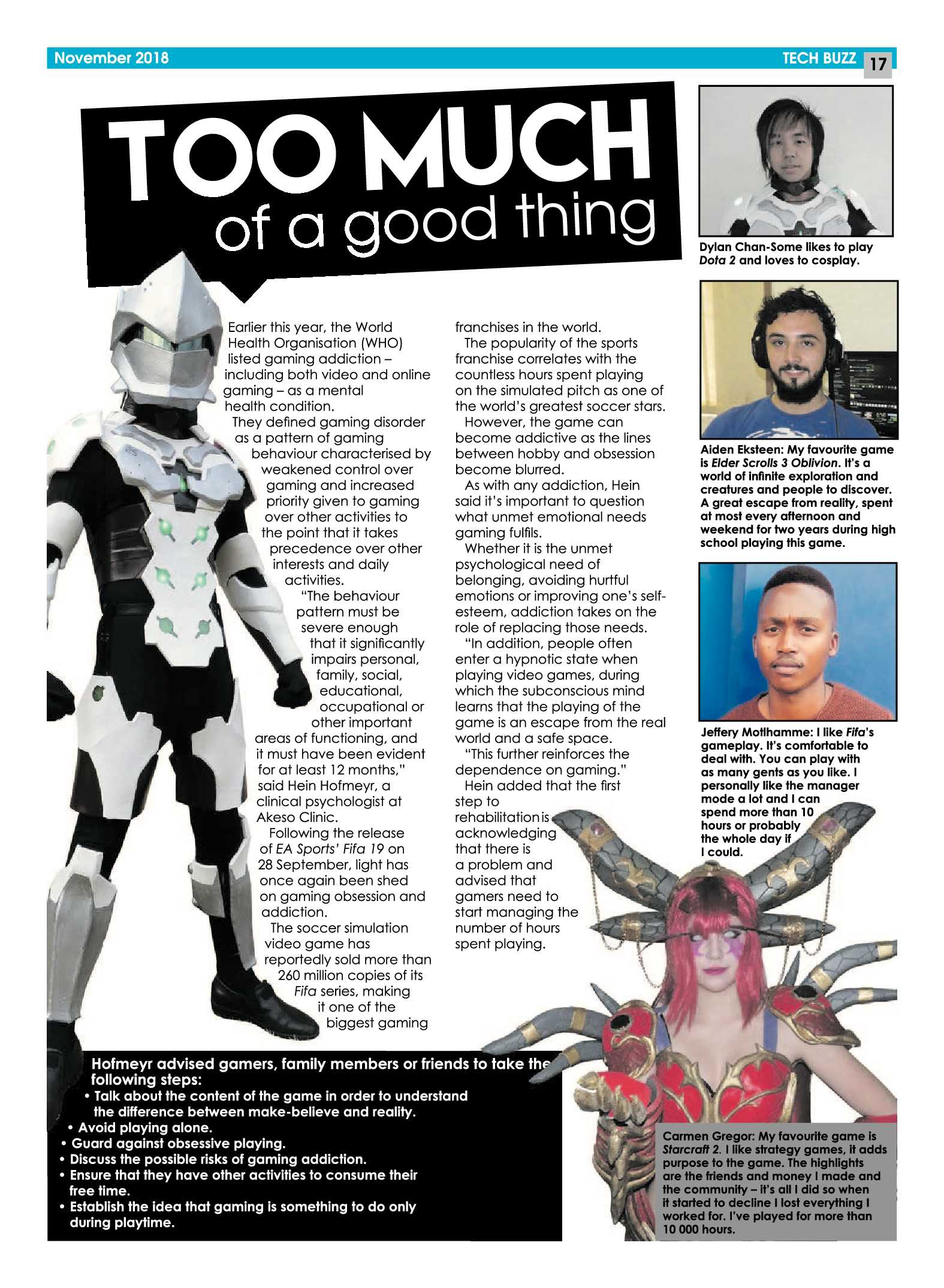 November 2018

TECH BUZZ 17

TOO MUCH of a good thing

Earlier this year, the World Health Organisation (WHO) listed gaming addiction – including both video and online gaming – as a mental health condition.

They defined gaming disorder as a pattern of gaming behaviour characterised by weakened control over gaming and increased priority given to gaming over other activities to the point that it takes precedence over other interests and daily activities.

"The behaviour pattern must be severe enough that it significantly impairs personal, family, social, educational, occupational or other important areas of functioning, and it must have been evident for at least 12 months," said Hein Hofmeyr, a clinical psychologist at Akeso Clinic.

Following the release of EA Sports' Fifa 19 on 28 September, light has once again been shed on gaming obsession and addiction.

The soccer simulation video game has reportedly sold more than 260 million copies of its Fifa series, making it one of the biggest gaming franchises in the world.

The popularity of the sports franchise correlates with the countless hours spent playing on the simulated pitch as one of the world's greatest soccer stars.

However, the game can become addictive as the lines between hobby and obsession become blurred.

As with any addiction, Hein said it's important to question what unmet emotional needs gaming fulfils.

Whether it is the unmet psychological need of belonging, avoiding hurtful emotions or improving one's self-esteem, addiction takes on the role of replacing those needs.

"In addition, people often enter a hypnotic state when playing video games, during which the subconscious mind learns that the playing of the game is an escape from the real world and a safe space.

"This further reinforces the dependence on gaming."

Hein added that the first step to rehabilitation is acknowledging that there is a problem and advised that gamers need to start managing the number of hours spent playing.

Dylan Chan-Some likes to play Dota 2 and loves to cosplay.

Aiden Eksteen: My favourite game is Elder Scrolls 3 Oblivion. It's a world of infinite exploration and creatures and people to discover. A great escape from reality, spent at most every afternoon and weekend for two years during high school playing this game.

Jeffery Motlhamme: I like Fifa's gameplay. It's comfortable to deal with. You can play with as many gents as you like. I personally like the manager mode a lot and I can spend more than 10 hours or probably the whole day if I could.

Hofmeyr advised gamers, family members or friends to take the following steps:
• Talk about the content of the game in order to understand the difference between make-believe and reality.
• Avoid playing alone.
• Guard against obsessive playing.
• Discuss the possible risks of gaming addiction.
• Ensure that they have other activities to consume their free time.
• Establish the idea that gaming is something to do only during playtime.

Carmen Gregor: My favourite game is Starcraft 2. I like strategy games, it adds purpose to the game. The highlights are the friends and money I made and the community – it's all I did so when it started to decline I lost everything I worked for. I've played for more than 10 000 hours.